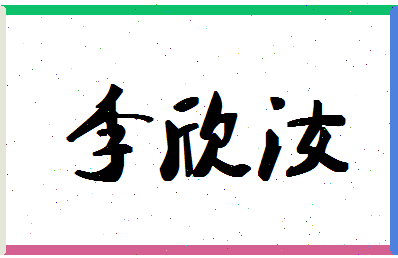 李欣汝